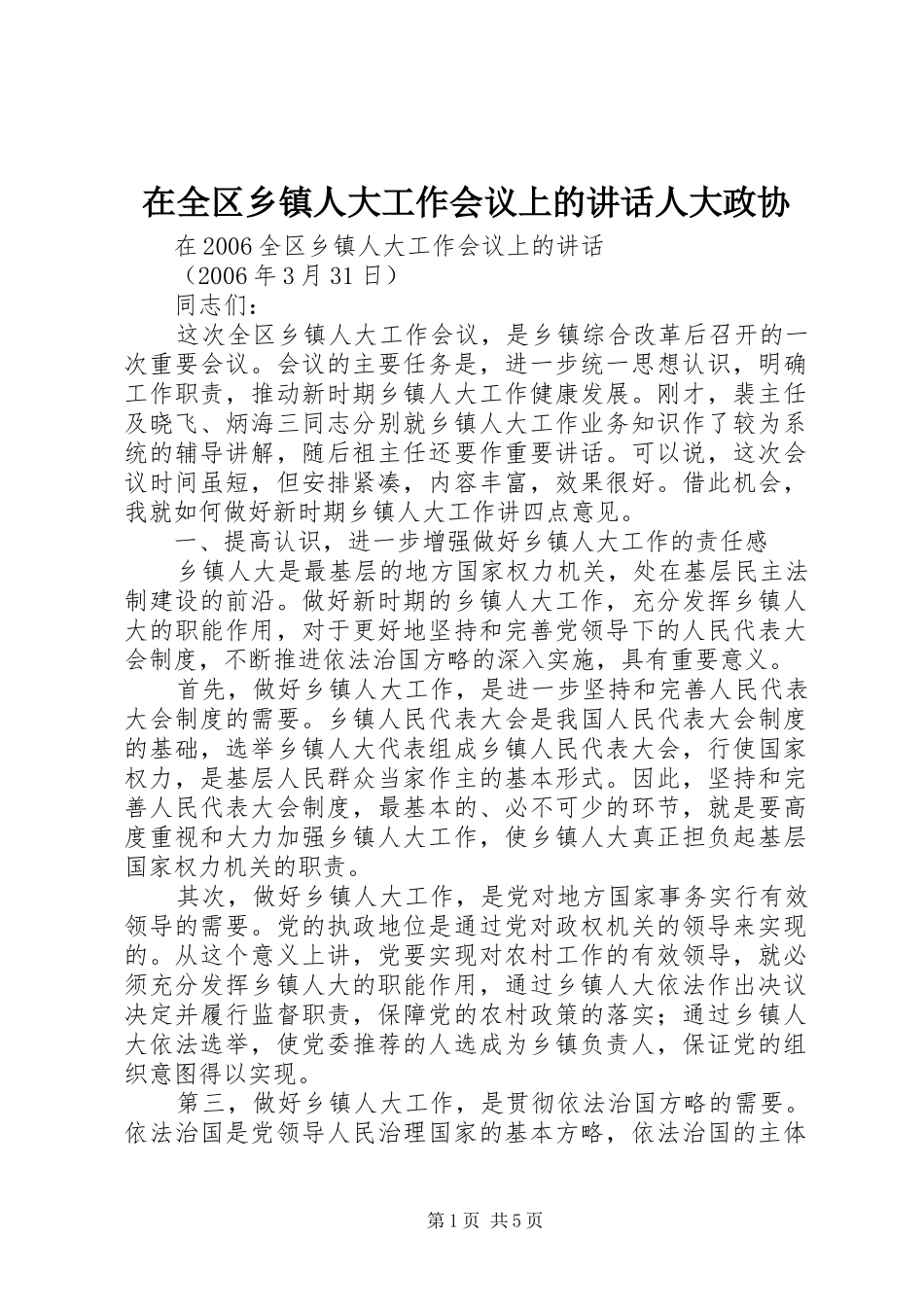 在全区乡镇人大工作会议上的讲话人大政协

在2006全区乡镇人大工作会议上的讲话

（2006年3月31日）

同志们：

这次全区乡镇人大工作会议，是乡镇综合改革后召开的一次重要会议。会议的主要任务是，进一步统一思想认识，明确工作职责，推动新时期乡镇人大工作健康发展。刚才，裴主任及晓飞、炳海三同志分别就乡镇人大工作业务知识作了较为系统的辅导讲解，随后祖主任还要作重要讲话。可以说，这次会议时间虽短，但安排紧凑，内容丰富，效果很好。借此机会，我就如何做好新时期乡镇人大工作讲四点意见。

一、提高认识，进一步增强做好乡镇人大工作的责任感

乡镇人大是最基层的地方国家权力机关，处在基层民主法制建设的前沿。做好新时期的乡镇人大工作，充分发挥乡镇人大的职能作用，对于更好地坚持和完善党领导下的人民代表大会制度，不断推进依法治国方略的深入实施，具有重要意义。

首先，做好乡镇人大工作，是进一步坚持和完善人民代表大会制度的需要。乡镇人民代表大会是我国人民代表大会制度的基础，选举乡镇人大代表组成乡镇人民代表大会，行使国家权力，是基层人民群众当家作主的基本形式。因此，坚持和完善人民代表大会制度，最基本的、必不可少的环节，就是要高度重视和大力加强乡镇人大工作，使乡镇人大真正担负起基层国家权力机关的职责。

其次，做好乡镇人大工作，是党对地方国家事务实行有效领导的需要。党的执政地位是通过党对政权机关的领导来实现的。从这个意义上讲，党要实现对农村工作的有效领导，就必须充分发挥乡镇人大的职能作用，通过乡镇人大依法作出决议决定并履行监督职责，保障党的农村政策的落实；通过乡镇人大依法选举，使党委推荐的人选成为乡镇负责人，保证党的组织意图得以实现。

第三，做好乡镇人大工作，是贯彻依法治国方略的需要。依法治国是党领导人民治理国家的基本方略，依法治国的主体

第1页 共5页